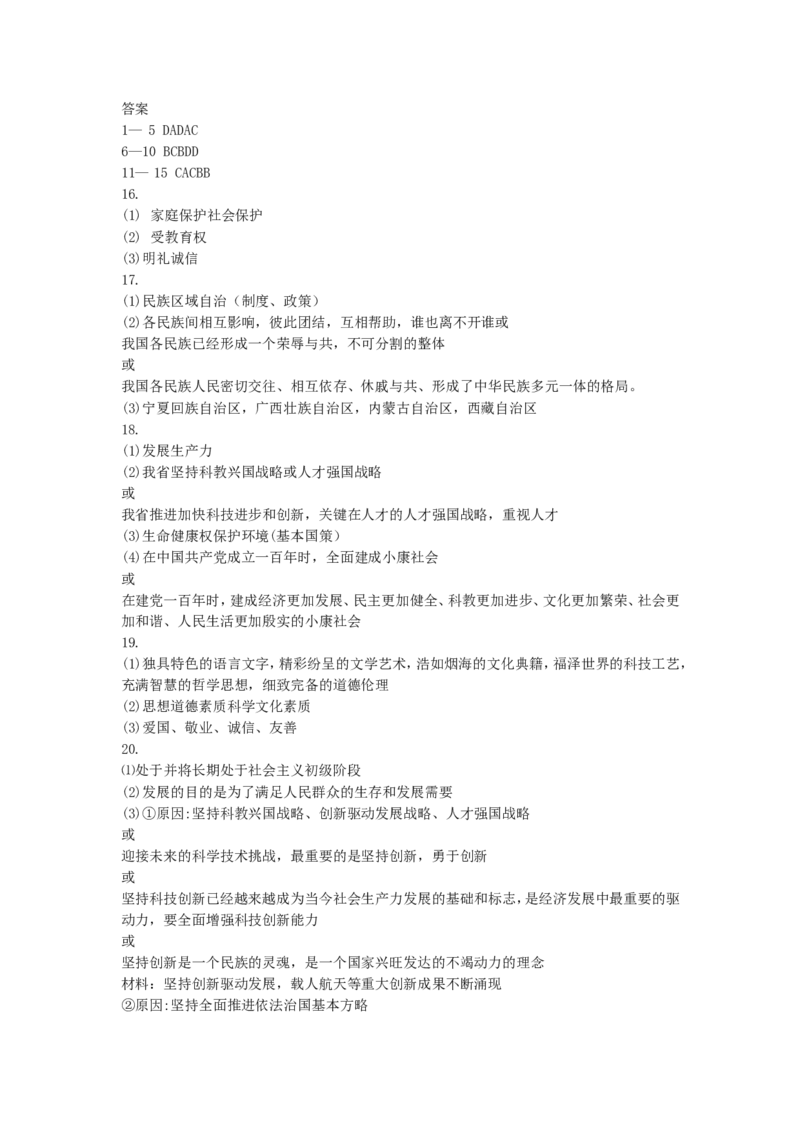 答案
1— 5 DADAC
6—10 BCBDD
11— 15 CACBB
16.
(1) 家庭保护社会保护
(2) 受教育权
(3)明礼诚信
17.
(1)民族区域自治（制度、政策）
(2)各民族间相互影响，彼此团结，互相帮助，谁也离不开谁或
我国各民族已经形成一个荣辱与共，不可分割的整体
或
我国各民族人民密切交往、相互依存、休戚与共、形成了中华民族多元一体的格局。
(3)宁夏回族自治区，广西壮族自治区，内蒙古自治区，西藏自治区
18.
(1)发展生产力
(2)我省坚持科教兴国战略或人才强国战略
或
我省推进加快科技进步和创新，关键在人才的人才强国战略，重视人才
(3)生命健康权保护环境(基本国策)
(4)在中国共产党成立一百年时，全面建成小康社会
或
在建党一百年时，建成经济更加发展、民主更加健全、科教更加进步、文化更加繁荣、社会更加和谐、人民生活更加殷实的小康社会
19.
(1)独具特色的语言文字，精彩纷呈的文学艺术，浩如烟海的文化典籍，福泽世界的科技工艺，充满智慧的哲学思想，细致完备的道德伦理
(2)思想道德素质科学文化素质
(3)爱国、敬业、诚信、友善
20.
⑴处于并将长期处于社会主义初级阶段
(2)发展的目的是为了满足人民群众的生存和发展需要
(3)①原因:坚持科教兴国战略、创新驱动发展战略、人才强国战略
或
迎接未来的科学技术挑战，最重要的是坚持创新，勇于创新
或
坚持科技创新已经越来越成为当今社会生产力发展的基础和标志，是经济发展中最重要的驱动力，要全面增强科技创新能力
或
坚持创新是一个民族的灵魂，是一个国家兴旺发达的不竭动力的理念
材料：坚持创新驱动发展，载人航天等重大创新成果不断涌现
②原因:坚持全面推进依法治国基本方略